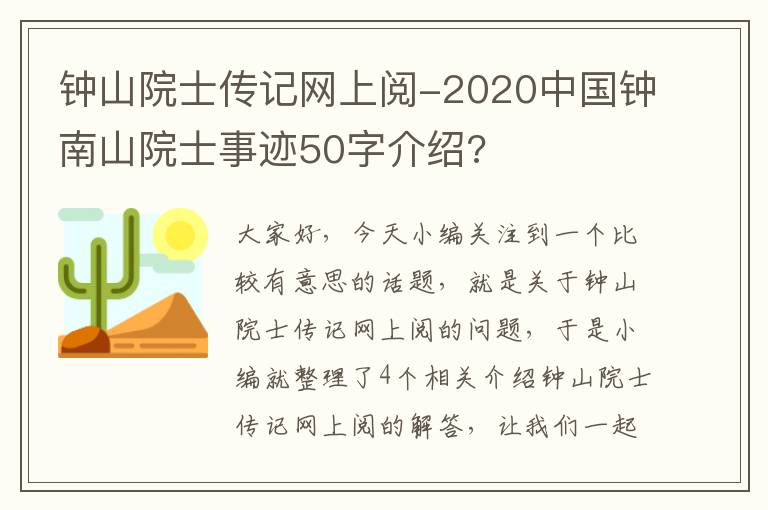 钟山院士传记网上阅-2020中国钟南山院士事迹50字介绍?

大家好，今天小编关注到一个比较有意思的话题，就是关于钟山院士传记网上阅的问题，于是小编就整理了4个相关介绍钟山院士传记网上阅的解答，让我们一起